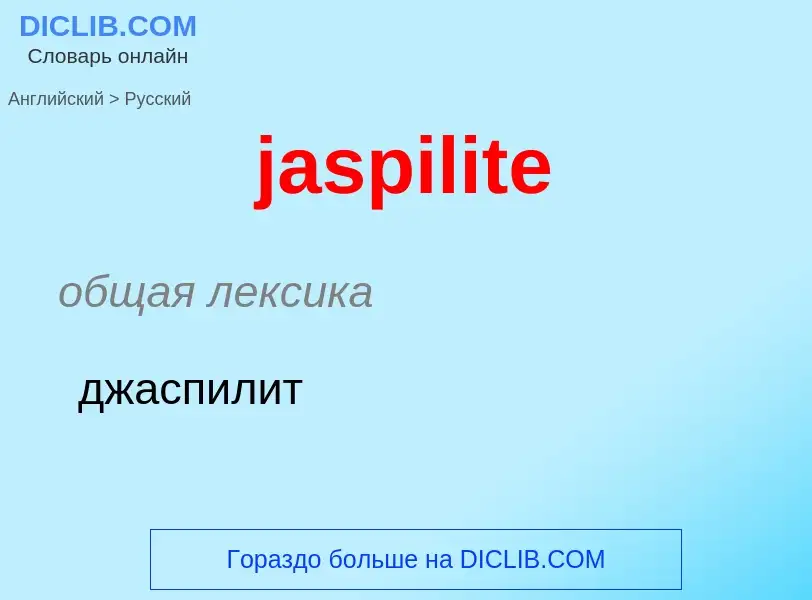 DICLIB.COM
Словарь онлайн

Английский > Русский

jaspilite

общая лексика

джаспилит

Гораздо больше на DICLIB.COM